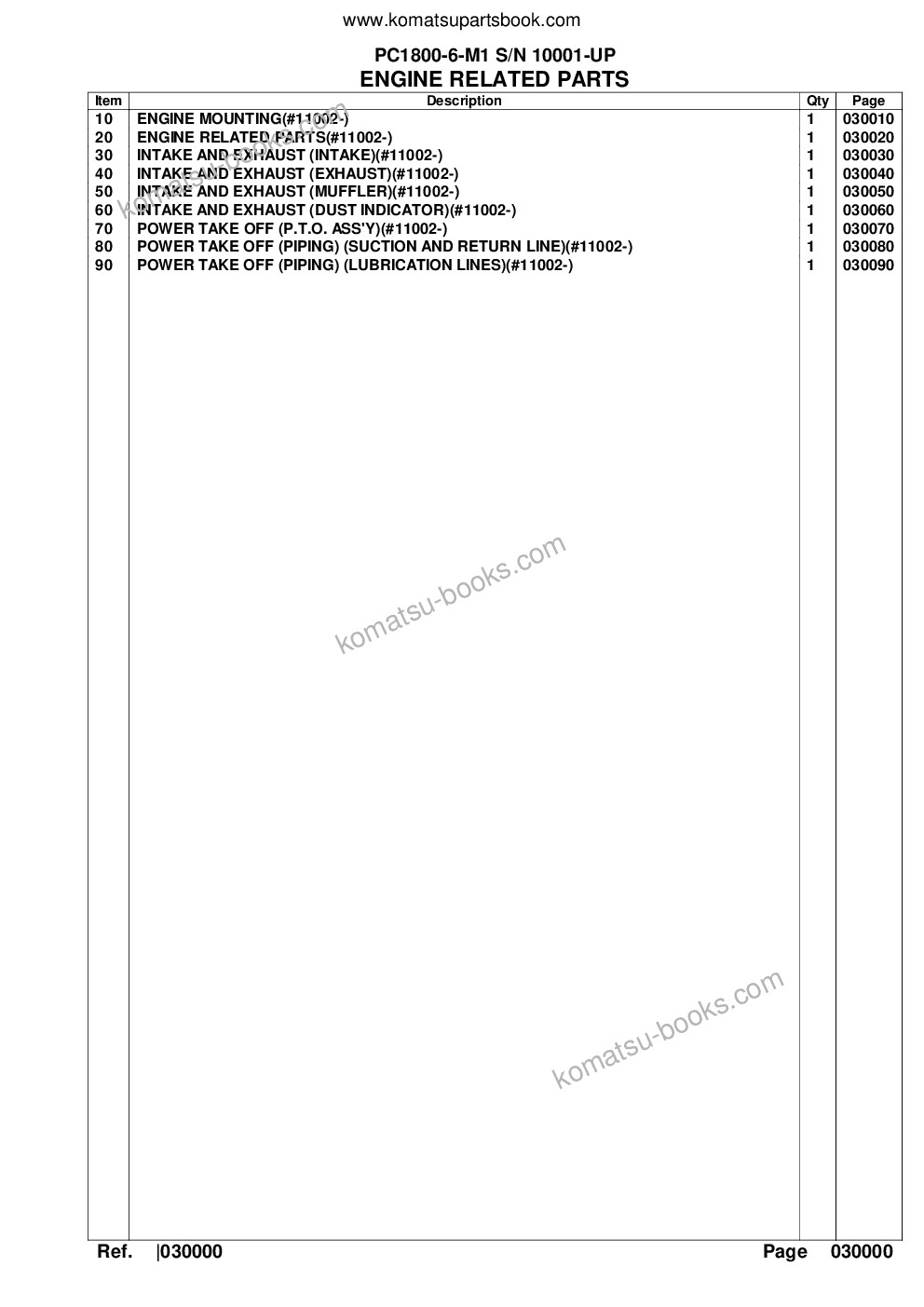 www.komatsupartsbook.com

PC1800-6-M1 S/N 10001-UP
ENGINE RELATED PARTS

| Item | Description | Qty | Page |
|---|---|---|---|
| 10 | ENGINE MOUNTING(#11002-) | 1 | 030010 |
| 20 | ENGINE RELATED PARTS(#11002-) | 1 | 030020 |
| 30 | INTAKE AND EXHAUST (INTAKE)(#11002-) | 1 | 030030 |
| 40 | INTAKE AND EXHAUST (EXHAUST)(#11002-) | 1 | 030040 |
| 50 | INTAKE AND EXHAUST (MUFFLER)(#11002-) | 1 | 030050 |
| 60 | INTAKE AND EXHAUST (DUST INDICATOR)(#11002-) | 1 | 030060 |
| 70 | POWER TAKE OFF (P.T.O. ASS'Y)(#11002-) | 1 | 030070 |
| 80 | POWER TAKE OFF (PIPING) (SUCTION AND RETURN LINE)(#11002-) | 1 | 030080 |
| 90 | POWER TAKE OFF (PIPING) (LUBRICATION LINES)(#11002-) | 1 | 030090 |

komatsu-books.com

komatsu-books.com

komatsu-books.com

Ref. |030000 Page 030000